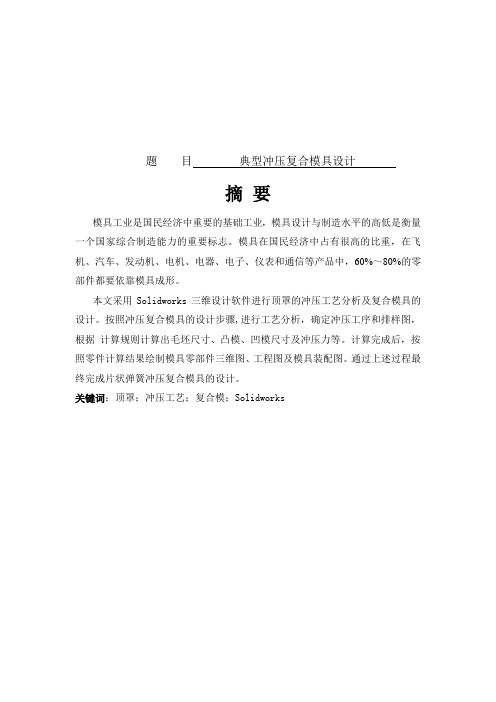 题　目 典型冲压复合模具设计

摘 要

模具工业是国民经济中重要的基础工业，模具设计与制造水平的高低是衡量一个国家综合制造能力的重要标志。模具在国民经济中占有很高的比重，在飞机、汽车、发动机、电机、电器、电子、仪表和通信等产品中，60%～80%的零部件都要依靠模具成形。

本文采用 Solidworks 三维设计软件进行顶罩的冲压工艺分析及复合模具的设计。按照冲压复合模具的设计步骤，进行工艺分析，确定冲压工序和排样图，根据 计算规则计算出毛坯尺寸、凸模、凹模尺寸及冲压力等。计算完成后，按照零件计算结果绘制模具零部件三维图、工程图及模具装配图。通过上述过程最终完成片状弹簧冲压复合模具的设计。

关键词：顶罩；冲压工艺；复合模；Solidworks